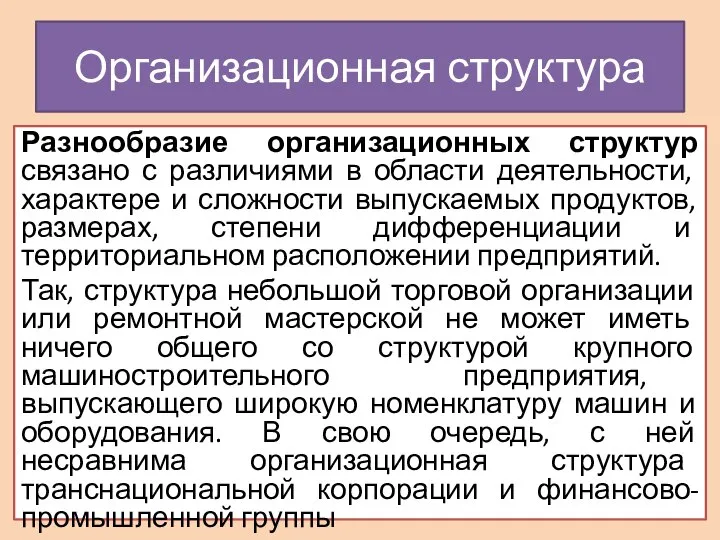 Организационная структура

Разнообразие организационных структур связано с различиями в области деятельности, характере и сложности выпускаемых продуктов, размерах, степени дифференциации и территориальном расположении предприятий.

Так, структура небольшой торговой организации или ремонтной мастерской не может иметь ничего общего со структурой крупного машиностроительного предприятия, выпускающего широкую номенклатуру машин и оборудования. В свою очередь, с ней несравнима организационная структура транснациональной корпорации и финансово-промышленной группы